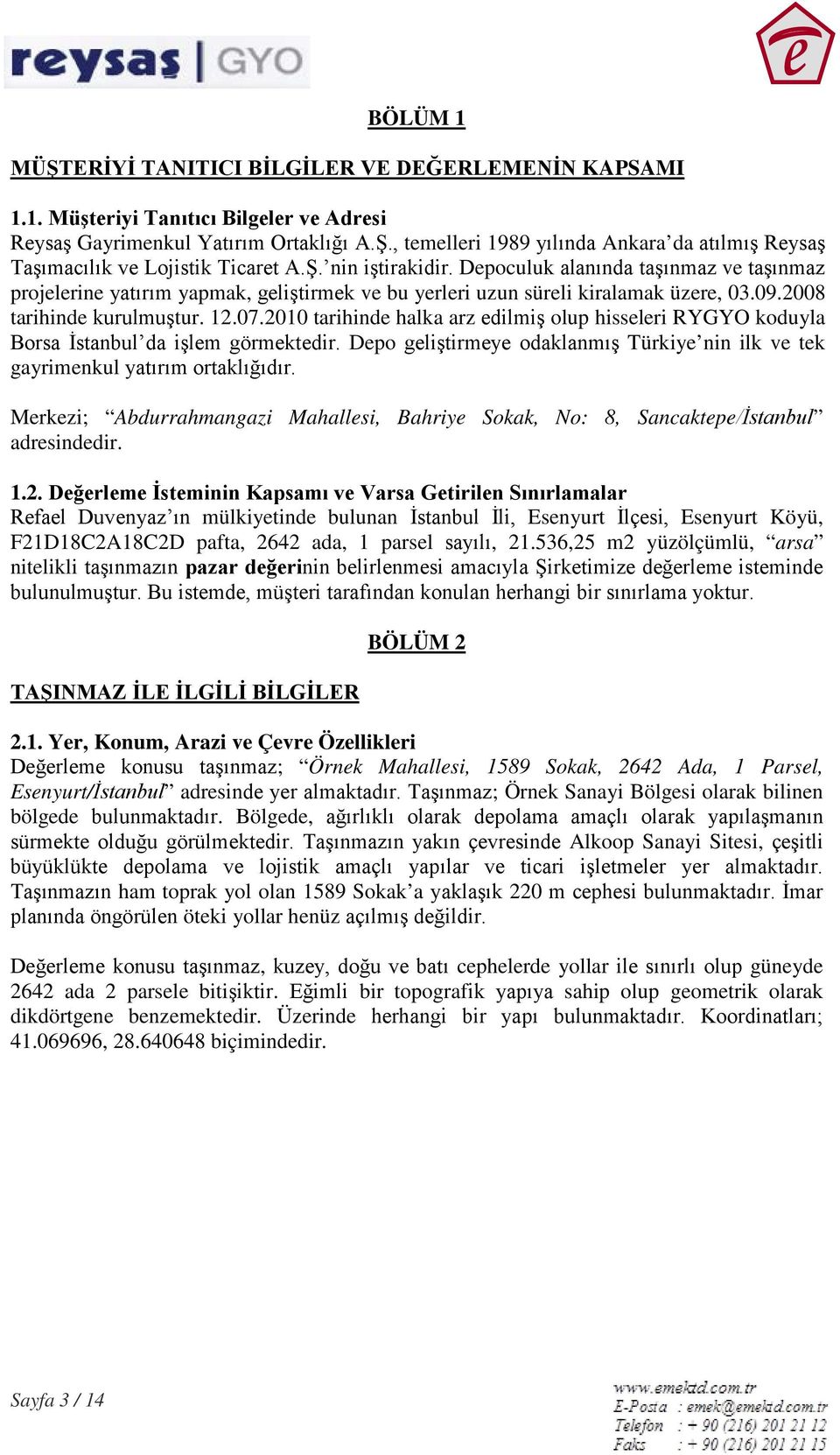 reysas | GYO

e

BÖLÜM 1

MÜŞTERİYİ TANITICI BİLGİLER VE DEĞERLEMENİN KAPSAMI

1.1. Müşteriyi Tanıtıcı Bilgeler ve Adresi
Reysaş Gayrimenkul Yatırım Ortaklığı A.Ş., temelleri 1989 yılında Ankara'da atılmış Reysaş Taşımacılık ve Lojistik Ticaret A.Ş.'nin iştirakidir. Depoculuk alanında taşınmaz ve taşınmaz projelerine yatırım yapmak, geliştirmek ve bu yerleri uzun süreli kiralamak üzere, 03.09.2008 tarihinde kurulmuştur. 12.07.2010 tarihinde halka arz edilmiş olup hisseleri RYGYO koduyla Borsa İstanbul'da işlem görmektedir. Depo geliştirmeye odaklanmış Türkiye'nin ilk ve tek gayrimenkul yatırım ortaklığıdır.

Merkezi; "Abdurrahmangazi Mahallesi, Bahriye Sokak, No: 8, Sancaktepe/İstanbul" adresindedir.

1.2. Değerleme İsteminin Kapsamı ve Varsa Getirilen Sınırlamalar
Refael Duvenyaz'ın mülkiyetinde bulunan İstanbul İli, Esenyurt İlçesi, Esenyurt Köyü, F21D18C2A18C2D pafta, 2642 ada, 1 parsel sayılı, 21.536,25 m2 yüzölçümlü, "arsa" nitelikli taşınmazın pazar değerinin belirlenmesi amacıyla Şirketimize değerleme isteminde bulunulmuştur. Bu istemde, müşteri tarafından konulan herhangi bir sınırlama yoktur.

BÖLÜM 2

TAŞINMAZ İLE İLGİLİ BİLGİLER

2.1. Yer, Konum, Arazi ve Çevre Özellikleri
Değerleme konusu taşınmaz; "Örnek Mahallesi, 1589 Sokak, 2642 Ada, 1 Parsel, Esenyurt/İstanbul" adresinde yer almaktadır. Taşınmaz; Örnek Sanayi Bölgesi olarak bilinen bölgede bulunmaktadır. Bölgede, ağırlıklı olarak depolama amaçlı olarak yapılaşmanın sürmekte olduğu görülmektedir. Taşınmazın yakın çevresinde Alkoop Sanayi Sitesi, çeşitli büyüklükte depolama ve lojistik amaçlı yapılar ve ticari işletmeler yer almaktadır. Taşınmazın ham toprak yol olan 1589 Sokak'a yaklaşık 220 m cephesi bulunmaktadır. İmar planında öngörülen öteki yollar henüz açılmış değildir.

Değerleme konusu taşınmaz, kuzey, doğu ve batı cephelerde yollar ile sınırlı olup güneyde 2642 ada 2 parsele bitişiktir. Eğimli bir topografik yapıya sahip olup geometrik olarak dikdörtgene benzemektedir. Üzerinde herhangi bir yapı bulunmaktadır. Koordinatları; 41.069696, 28.640648 biçimindedir.

Sayfa 3 / 14

www.emektd.com.tr
E-Posta : emek@emektd.com.tr
Telefon : + 90 (216) 201 21 12
Faks : + 90 (216) 201 21 15